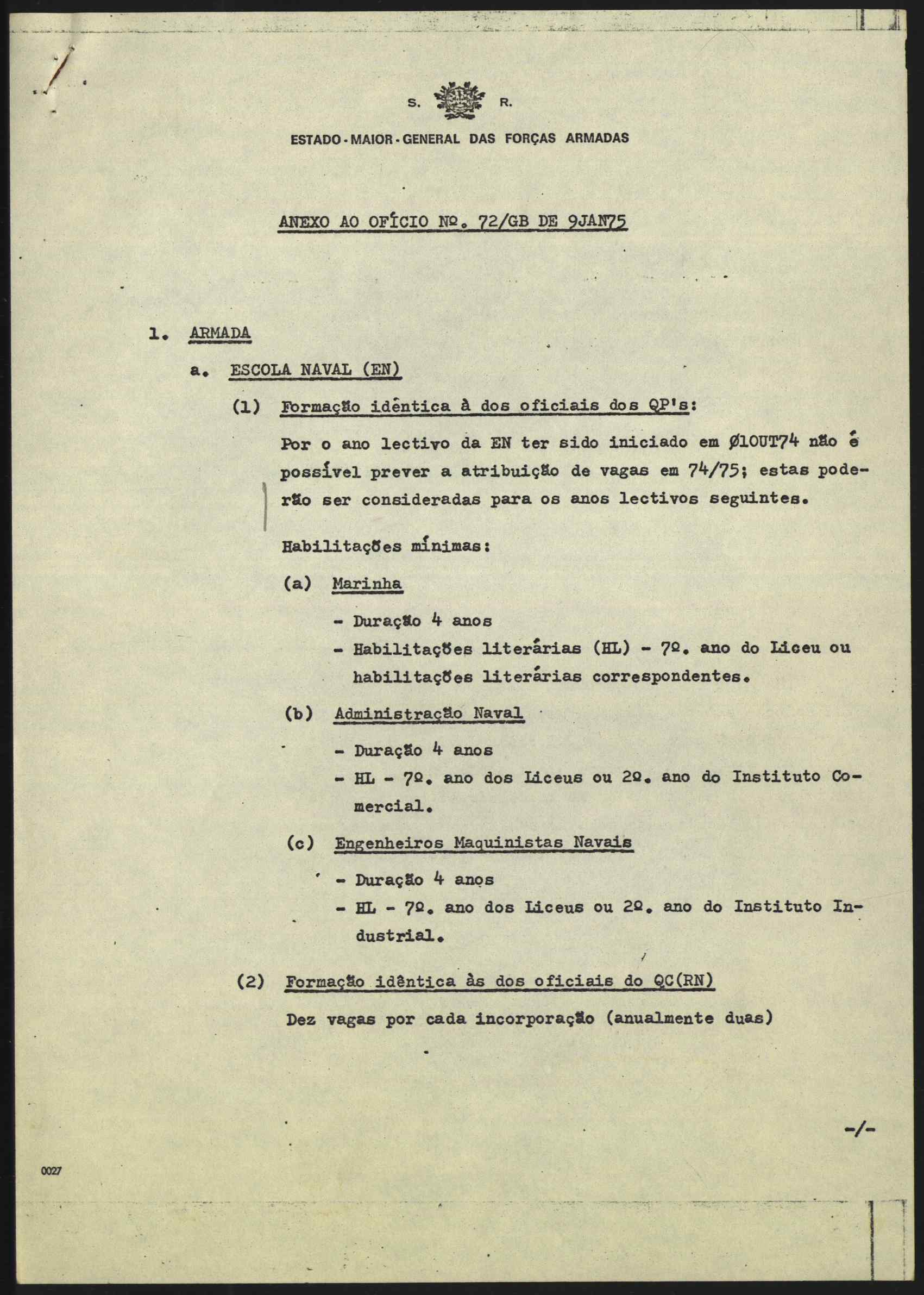 S. R.

ESTADO-MAIOR-GENERAL DAS FORÇAS ARMADAS

ANEXO AO OFÍCIO Nº. 72/GB DE 9JAN75

1. ARMADA

a. ESCOLA NAVAL (EN)

(1) Formação idêntica à dos oficiais dos QP's:

Por o ano lectivo da EN ter sido iniciado em Ø1OUT74 não é possível prever a atribuição de vagas em 74/75; estas poderão ser consideradas para os anos lectivos seguintes.

Habilitações mínimas:

(a) Marinha

- Duração 4 anos
- Habilitações literárias (HL) - 7º. ano do Liceu ou habilitações literárias correspondentes.

(b) Administração Naval

- Duração 4 anos
- HL - 7º. ano dos Liceus ou 2º. ano do Instituto Comercial.

(c) Engenheiros Maquinistas Navais

- Duração 4 anos
- HL - 7º. ano dos Liceus ou 2º. ano do Instituto Industrial.

(2) Formação idêntica às dos oficiais do QC(RN)

Dez vagas por cada incorporação (anualmente duas)

-/-

0027